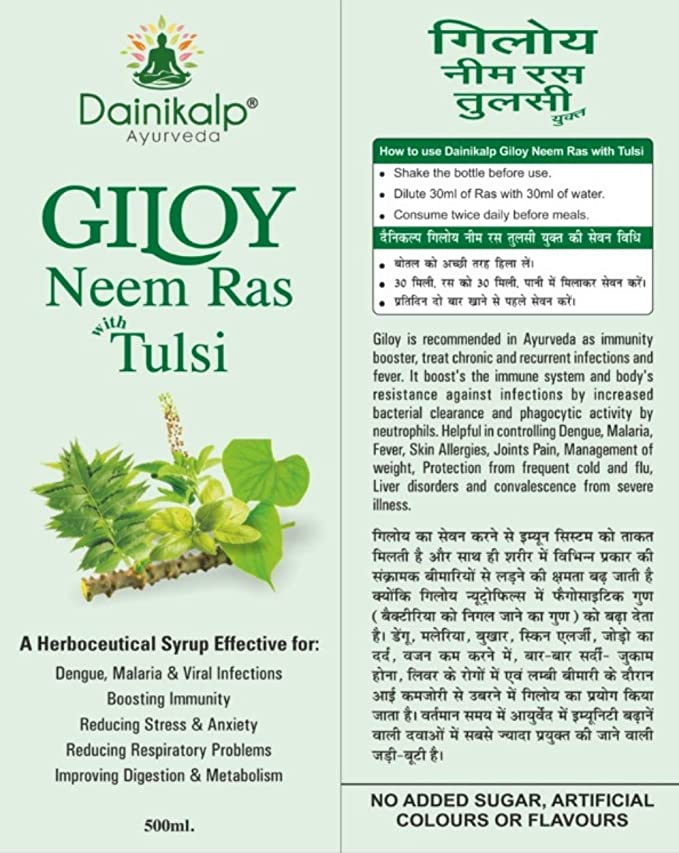 Dainikalp®
Ayurveda

GILOY
Neem Ras
with
Tulsi

A Herboceutical Syrup Effective for:
Dengue, Malaria & Viral Infections
Boosting Immunity
Reducing Stress & Anxiety
Reducing Respiratory Problems
Improving Digestion & Metabolism

500ml.

गिलोय
नीम रस
तुलसी युक्त

How to use Dainikalp Giloy Neem Ras with Tulsi
• Shake the bottle before use.
• Dilute 30ml of Ras with 30ml of water.
• Consume twice daily before meals.

दैनिकल्प गिलोय नीम रस तुलसी युक्त की सेवन विधि
• बोतल को अच्छी तरह हिला लें।
• 30 मिली. रस को 30 मिली. पानी में मिलाकर सेवन करें।
• प्रतिदिन दो बार खाने से पहले सेवन करें।

Giloy is recommended in Ayurveda as immunity booster, treat chronic and recurrent infections and fever. It boost's the immune system and body's resistance against infections by increased bacterial clearance and phagocytic activity by neutrophils. Helpful in controlling Dengue, Malaria, Fever, Skin Allergies, Joints Pain, Management of weight, Protection from frequent cold and flu, Liver disorders and convalescence from severe illness.

गिलोय का सेवन करने से इम्यून सिस्टम को ताकत मिलती है और साथ ही शरीर में विभिन्न प्रकार की संक्रामक बीमारियों से लड़ने की क्षमता बढ़ जाती है क्योंकि गिलोय न्यूट्रोफिल्स में फैगोसाइटिक गुण (बैक्टीरिया को निगल जाने का गुण) को बढ़ा देता है। डेंगू, मलेरिया, बुखार, स्किन एलर्जी, जोड़ो का दर्द, वजन कम करने में, बार-बार सर्दी- जुकाम होना, लिवर के रोगों में एवं लम्बी बीमारी के दौरान आई कमजोरी से उबरने में गिलोय का प्रयोग किया जाता है। वर्तमान समय में आयुर्वेद में इम्यूनिटी बढ़ानें वाली दवाओं में सबसे ज्यादा प्रयुक्त की जाने वाली जड़ी-बूटी है।

NO ADDED SUGAR, ARTIFICIAL COLOURS OR FLAVOURS